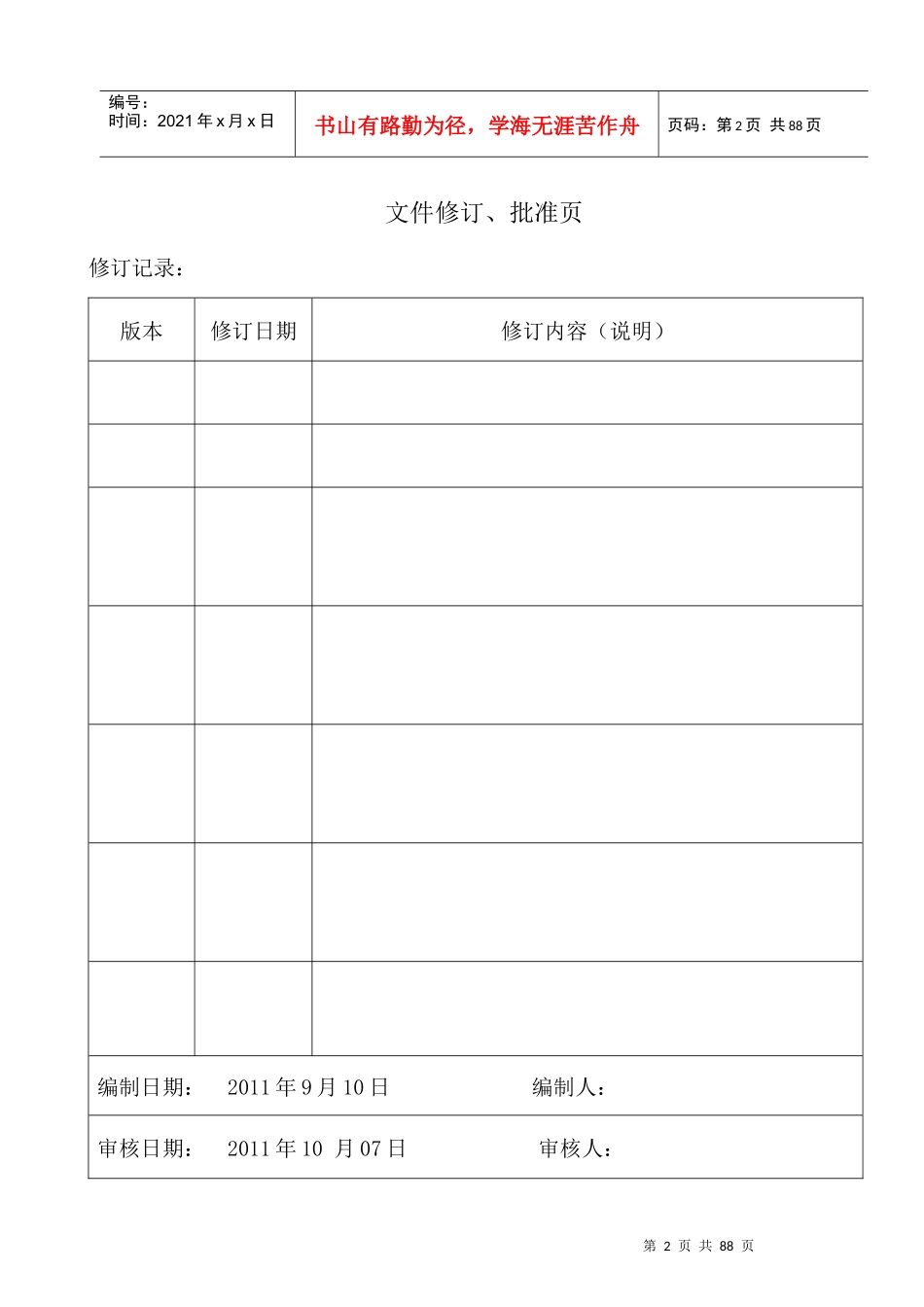 编号：
时间：2021年x月x日

书山有路勤为径，学海无涯苦作舟

页码：第2页 共88页

文件修订、批准页

修订记录：

| 版本 | 修订日期 | 修订内容（说明） |
|---|---|---|
| | | |
| | | |
| | | |
| | | |
| | | |
| | | |
| | | |

编制日期： 2011年9月10日 编制人：

审核日期： 2011年10月07日 审核人：

第2页 共88页